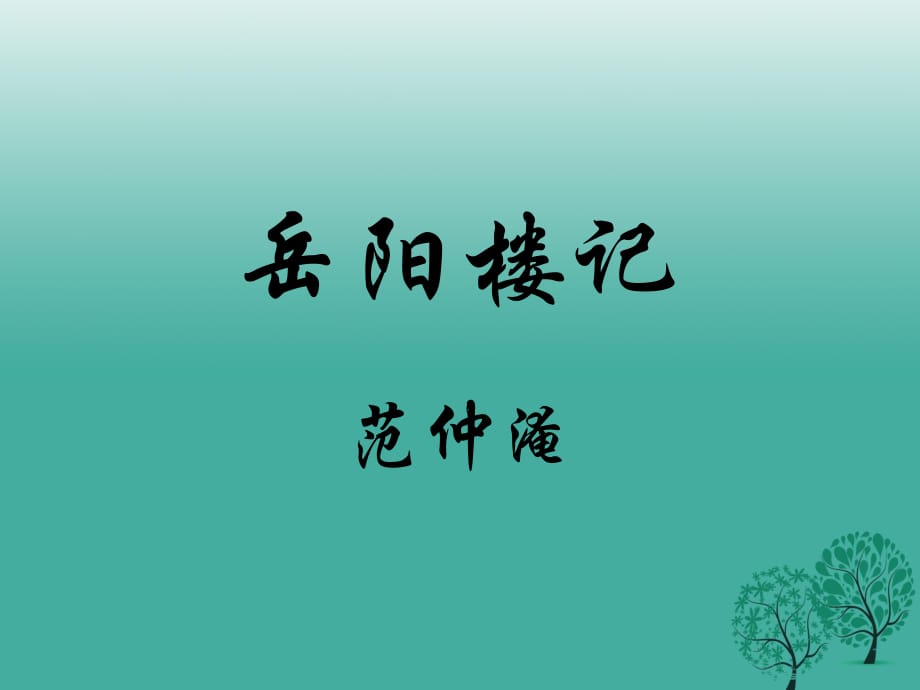 岳阳楼记

范仲淹